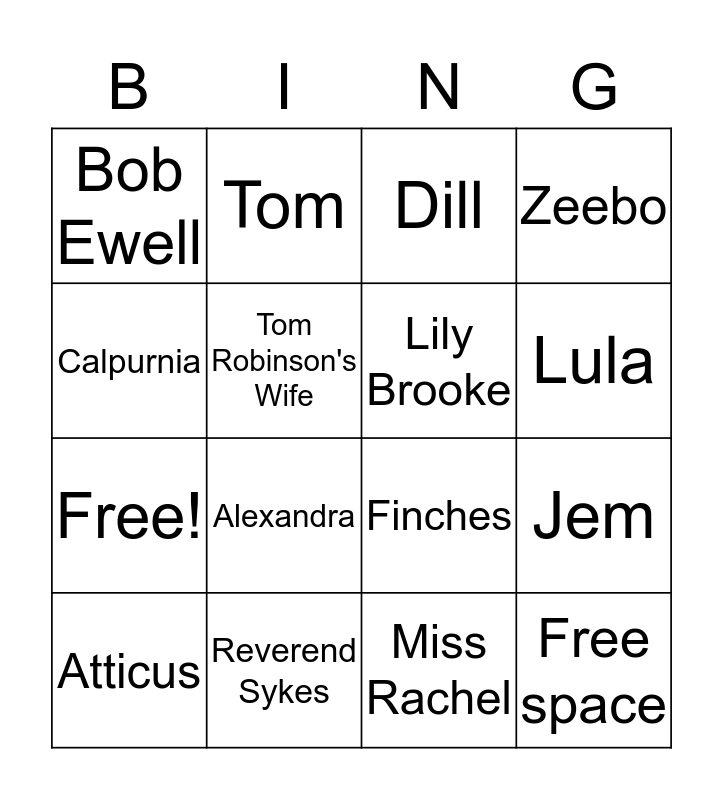 | B | I | N | G |
|---|---|---|---|
| Bob Ewell | Tom | Dill | Zeebo |
| Calpurnia | Tom Robinson's Wife | Lily Brooke | Lula |
| Free! | Alexandra | Finches | Jem |
| Atticus | Reverend Sykes | Miss Rachel | Free space |